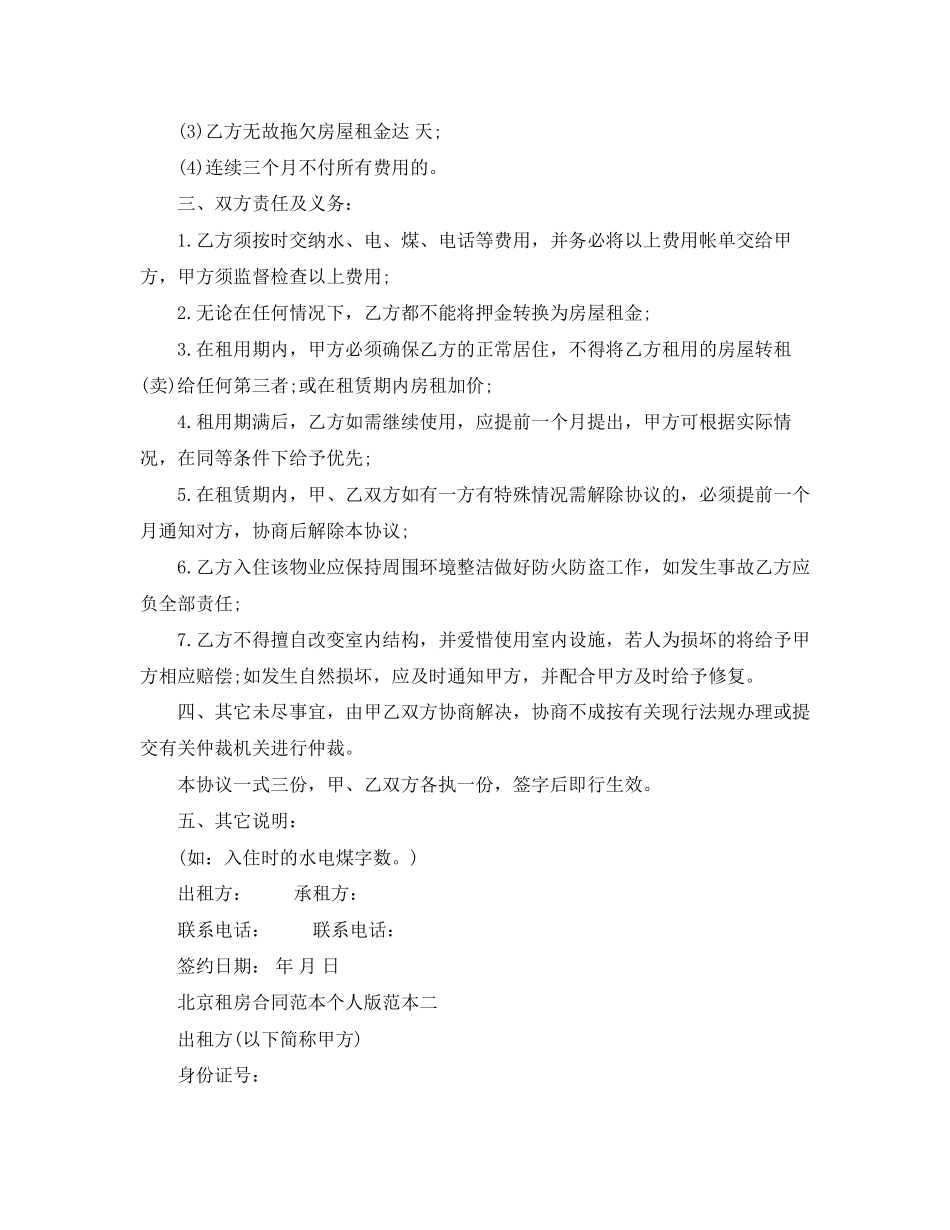 (3)乙方无故拖欠房屋租金达 天;

(4)连续三个月不付所有费用的。

三、双方责任及义务:

1.乙方须按时交纳水、电、煤、电话等费用，并务必将以上费用帐单交给甲方，甲方须监督检查以上费用;

2.无论在任何情况下，乙方都不能将押金转换为房屋租金;

3.在租用期内，甲方必须确保乙方的正常居住，不得将乙方租用的房屋转租(卖)给任何第三者;或在租赁期内房租加价;

4.租用期满后，乙方如需继续使用，应提前一个月提出，甲方可根据实际情况，在同等条件下给予优先;

5.在租赁期内，甲、乙双方如有一方有特殊情况需解除协议的，必须提前一个月通知对方，协商后解除本协议;

6.乙方入住该物业应保持周围环境整洁做好防火防盗工作，如发生事故乙方应负全部责任;

7.乙方不得擅自改变室内结构，并爱惜使用室内设施，若人为损坏的将给予甲方相应赔偿;如发生自然损坏，应及时通知甲方，并配合甲方及时给予修复。

四、其它未尽事宜，由甲乙双方协商解决，协商不成按有关现行法规办理或提交有关仲裁机关进行仲裁。

本协议一式三份，甲、乙双方各执一份，签字后即行生效。

五、其它说明:

(如：入住时的水电煤字数。)

出租方: 承租方:

联系电话: 联系电话:

签约日期: 年 月 日

北京租房合同范本个人版范本二

出租方(以下简称甲方)

身份证号: